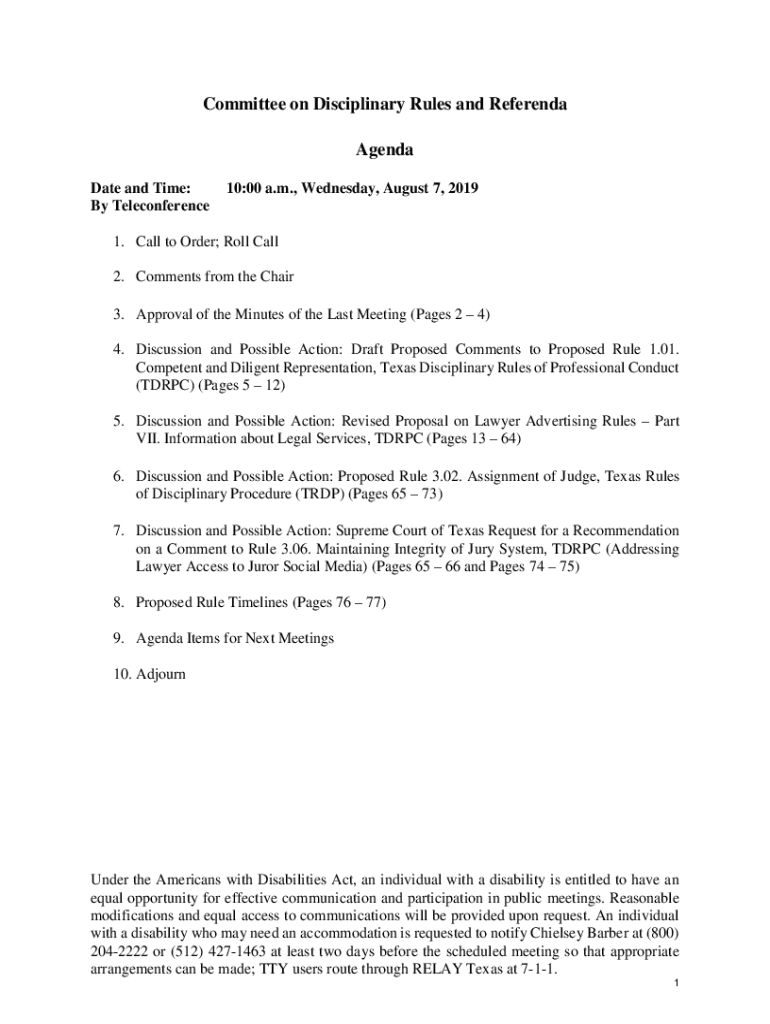 Committee on Disciplinary Rules and Referenda

Agenda

Date and Time: 10:00 a.m., Wednesday, August 7, 2019
By Teleconference

1. Call to Order; Roll Call

2. Comments from the Chair

3. Approval of the Minutes of the Last Meeting (Pages 2 – 4)

4. Discussion and Possible Action: Draft Proposed Comments to Proposed Rule 1.01. Competent and Diligent Representation, Texas Disciplinary Rules of Professional Conduct (TDRPC) (Pages 5 – 12)

5. Discussion and Possible Action: Revised Proposal on Lawyer Advertising Rules – Part VII. Information about Legal Services, TDRPC (Pages 13 – 64)

6. Discussion and Possible Action: Proposed Rule 3.02. Assignment of Judge, Texas Rules of Disciplinary Procedure (TRDP) (Pages 65 – 73)

7. Discussion and Possible Action: Supreme Court of Texas Request for a Recommendation on a Comment to Rule 3.06. Maintaining Integrity of Jury System, TDRPC (Addressing Lawyer Access to Juror Social Media) (Pages 65 – 66 and Pages 74 – 75)

8. Proposed Rule Timelines (Pages 76 – 77)

9. Agenda Items for Next Meetings

10. Adjourn

Under the Americans with Disabilities Act, an individual with a disability is entitled to have an equal opportunity for effective communication and participation in public meetings. Reasonable modifications and equal access to communications will be provided upon request. An individual with a disability who may need an accommodation is requested to notify Chielsey Barber at (800) 204-2222 or (512) 427-1463 at least two days before the scheduled meeting so that appropriate arrangements can be made; TTY users route through RELAY Texas at 7-1-1.

1